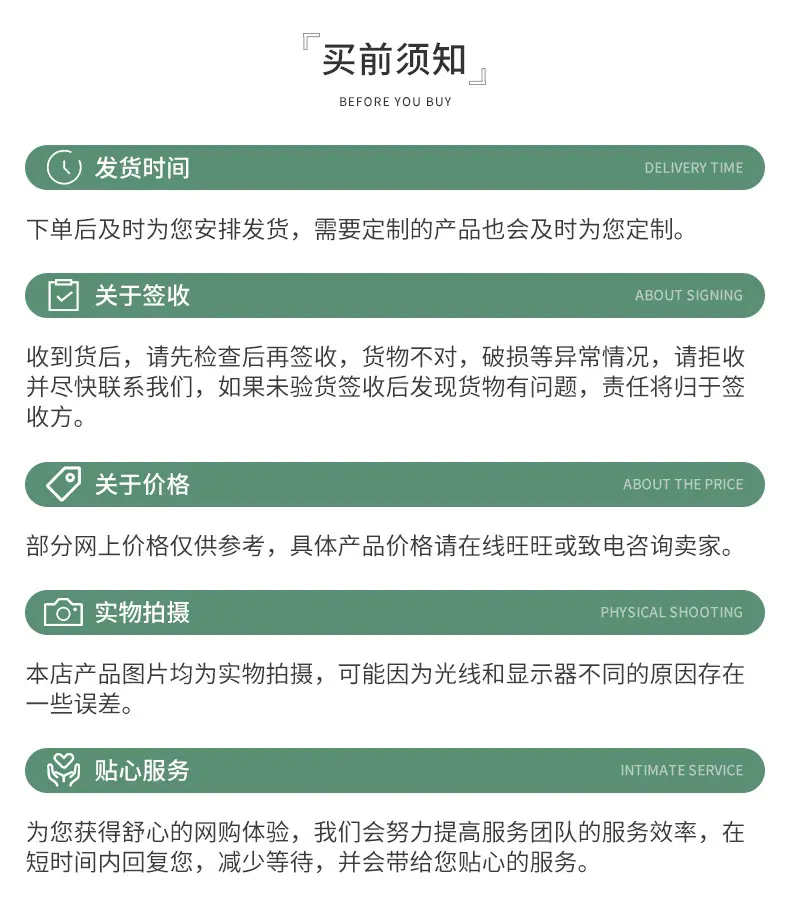 『买前须知』
BEFORE YOU BUY

发货时间
DELIVERY TIME

下单后及时为您安排发货，需要定制的产品也会及时为您定制。

关于签收
ABOUT SIGNING

收到货后，请先检查后再签收，货物不对，破损等异常情况，请拒收并尽快联系我们，如果未验货签收后发现货物有问题，责任将归于签收方。

关于价格
ABOUT THE PRICE

部分网上价格仅供参考，具体产品价格请在线旺旺或致电咨询卖家。

实物拍摄
PHYSICAL SHOOTING

本店产品图片均为实物拍摄，可能因为光线和显示器不同的原因存在一些误差。

贴心服务
INTIMATE SERVICE

为您获得舒心的网购体验，我们会努力提高服务团队的服务效率，在短时间内回复您，减少等待，并会带给您贴心的服务。